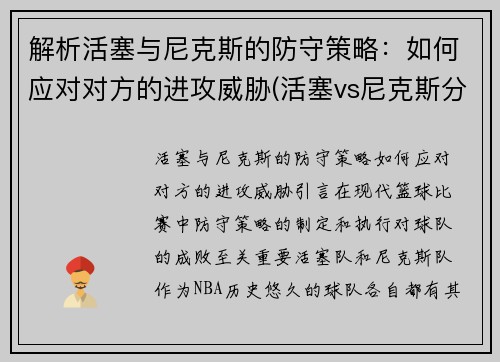 解析活塞与尼克斯的防守策略：如何应对对方的进攻威胁(活塞vs尼克斯分

活塞与尼克斯的防守策略如何应对对方的进攻威胁引言在现代篮球比赛中防守策略的制定和执行对球队的成败至关重要活塞队和尼克斯队作为NBA历史悠久的球队各自都有其